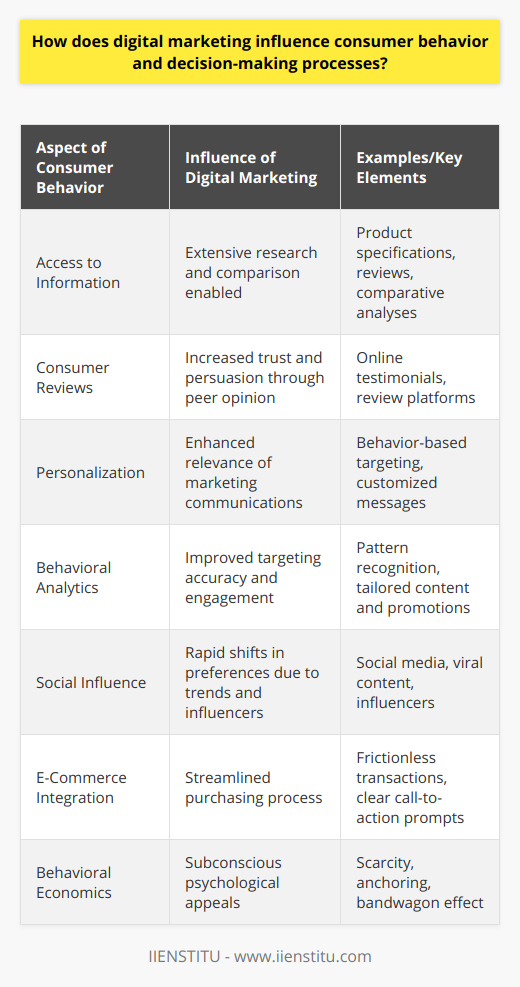 How does digital marketing influence consumer behavior and decision-making processes?

| Aspect of Consumer Behavior | Influence of Digital Marketing | Examples/Key Elements |
|---|---|---|
| Access to Information | Extensive research and comparison enabled | Product specifications, reviews, comparative analyses |
| Consumer Reviews | Increased trust and persuasion through peer opinion | Online testimonials, review platforms |
| Personalization | Enhanced relevance of marketing communications | Behavior-based targeting, customized messages |
| Behavioral Analytics | Improved targeting accuracy and engagement | Pattern recognition, tailored content and promotions |
| Social Influence | Rapid shifts in preferences due to trends and influencers | Social media, viral content, influencers |
| E-Commerce Integration | Streamlined purchasing process | Frictionless transactions, clear call-to-action prompts |
| Behavioral Economics | Subconscious psychological appeals | Scarcity, anchoring, bandwagon effect |

IIENSTITU - www.iienstitu.com